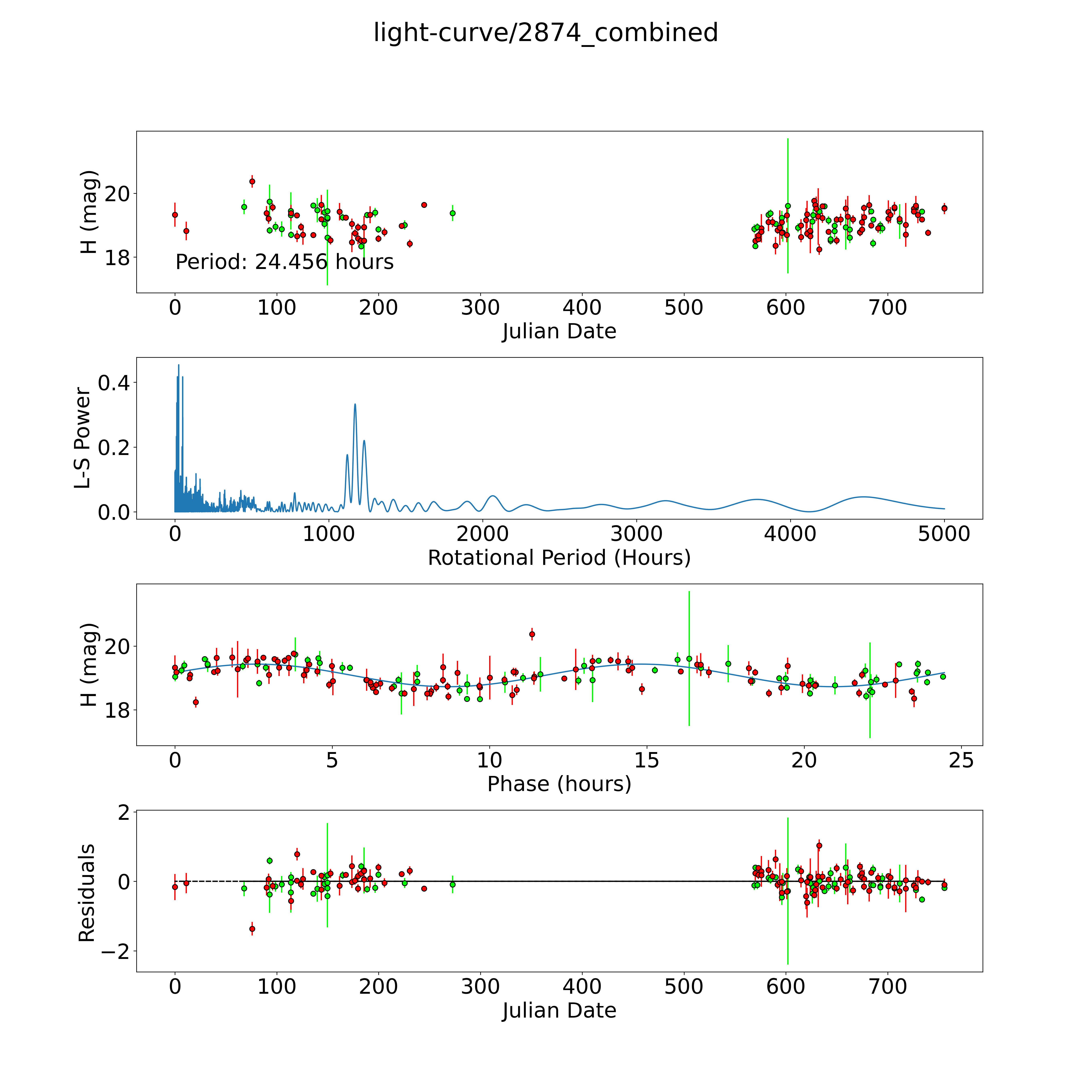 light-curve/2874_combined

H (mag)
20
18
Period: 24.456 hours
0 100 200 300 400 500 600 700
Julian Date

L-S Power
0.4
0.2
0.0
0 1000 2000 3000 4000 5000
Rotational Period (Hours)

H (mag)
20
18
0 5 10 15 20 25
Phase (hours)

Residuals
2
0
−2
0 100 200 300 400 500 600 700
Julian Date